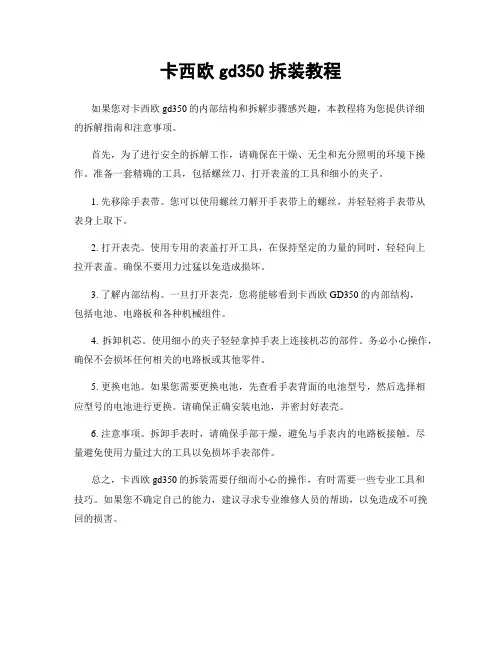 卡西欧 gd350 拆装教程

如果您对卡西欧 gd350 的内部结构和拆解步骤感兴趣，本教程将为您提供详细的拆解指南和注意事项。

首先，为了进行安全的拆解工作，请确保在干燥、无尘和充分照明的环境下操作。准备一套精确的工具，包括螺丝刀、打开表盖的工具和细小的夹子。

1. 先移除手表带。您可以使用螺丝刀解开手表带上的螺丝，并轻轻将手表带从表身上取下。

2. 打开表壳。使用专用的表盖打开工具，在保持坚定的力量的同时，轻轻向上拉开表盖。确保不要用力过猛以免造成损坏。

3. 了解内部结构。一旦打开表壳，您将能够看到卡西欧 GD350 的内部结构，包括电池、电路板和各种机械组件。

4. 拆卸机芯。使用细小的夹子轻轻拿掉手表上连接机芯的部件。务必小心操作，确保不会损坏任何相关的电路板或其他零件。

5. 更换电池。如果您需要更换电池，先查看手表背面的电池型号，然后选择相应型号的电池进行更换。请确保正确安装电池，并密封好表壳。

6. 注意事项。拆卸手表时，请确保手部干燥，避免与手表内的电路板接触。尽量避免使用力量过大的工具以免损坏手表部件。

总之，卡西欧 gd350 的拆装需要仔细而小心的操作，有时需要一些专业工具和技巧。如果您不确定自己的能力，建议寻求专业维修人员的帮助，以免造成不可挽回的损害。